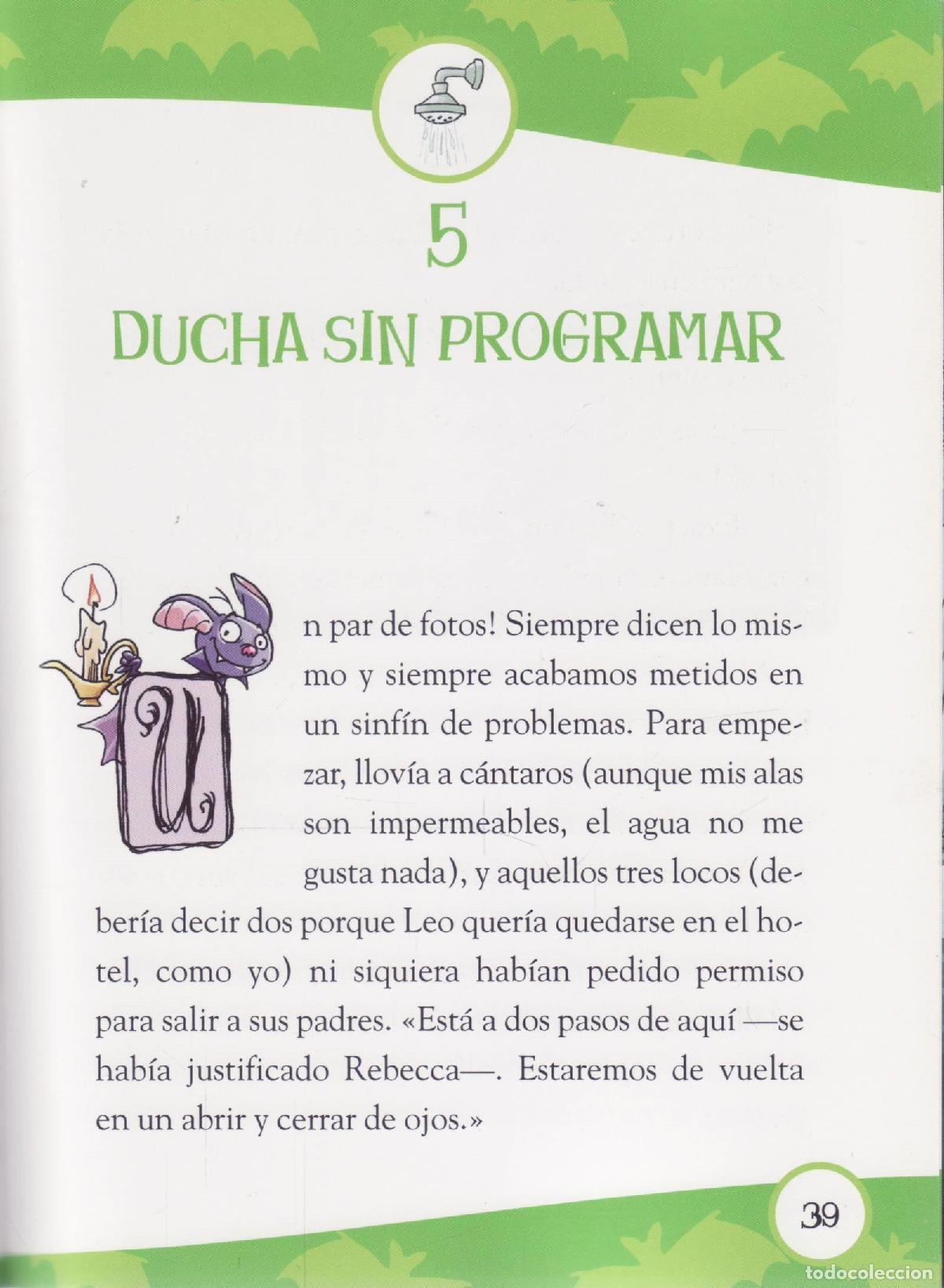 5

DUCHA SIN PROGRAMAR

Un par de fotos! Siempre dicen lo mismo y siempre acabamos metidos en un sinfín de problemas. Para empezar, llovía a cántaros (aunque mis alas son impermeables, el agua no me gusta nada), y aquellos tres locos (debería decir dos porque Leo quería quedarse en el hotel, como yo) ni siquiera habían pedido permiso para salir a sus padres. «Está a dos pasos de aquí —se había justificado Rebecca—. Estaremos de vuelta en un abrir y cerrar de ojos.»

39

todocoleccion